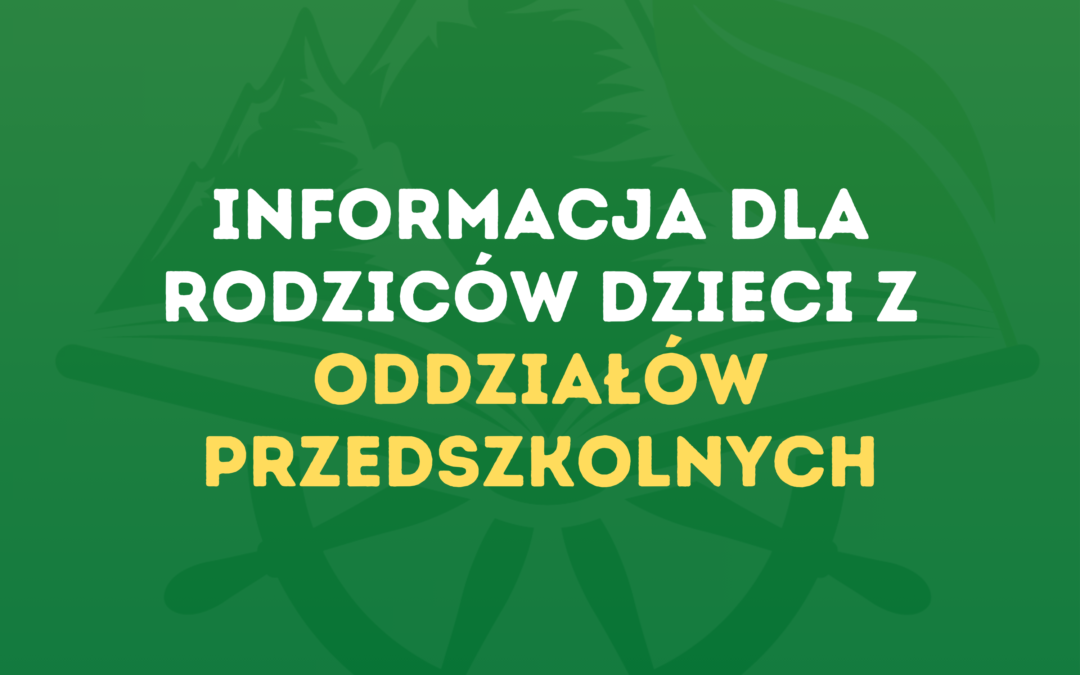 INFORMACJA DLA RODZICÓW DZIECI Z ODDZIAŁÓW PRZEDSZKOLNYCH